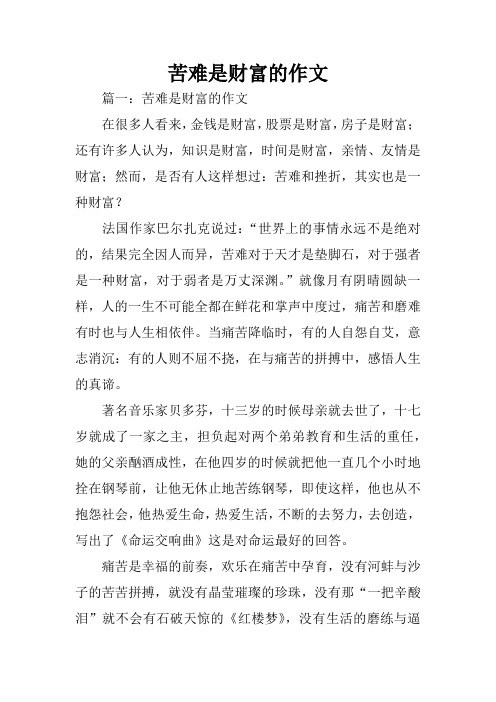 苦难是财富的作文

篇一：苦难是财富的作文

在很多人看来，金钱是财富，股票是财富，房子是财富；还有许多人认为，知识是财富，时间是财富，亲情、友情是财富；然而，是否有人这样想过：苦难和挫折，其实也是一种财富？

法国作家巴尔扎克说过：“世界上的事情永远不是绝对的，结果完全因人而异，苦难对于天才是垫脚石，对于强者是一种财富，对于弱者是万丈深渊。”就像月有阴晴圆缺一样，人的一生不可能全都在鲜花和掌声中度过，痛苦和磨难有时也与人生相依伴。当痛苦降临时，有的人自怨自艾，意志消沉：有的人则不屈不挠，在与痛苦的拼搏中，感悟人生的真谛。

著名音乐家贝多芬，十三岁的时候母亲就去世了，十七岁就成了一家之主，担负起对两个弟弟教育和生活的重任，她的父亲酗酒成性，在他四岁的时候就把他一直几个小时地拴在钢琴前，让他无休止地苦练钢琴，即使这样，他也从不抱怨社会，他热爱生命，热爱生活，不断的去努力，去创造，写出了《命运交响曲》这是对命运最好的回答。

痛苦是幸福的前奏，欢乐在痛苦中孕育，没有河蚌与沙子的苦苦拼搏，就没有晶莹璀璨的珍珠，没有那“一把辛酸泪”就不会有石破天惊的《红楼梦》，没有生活的磨练与逼